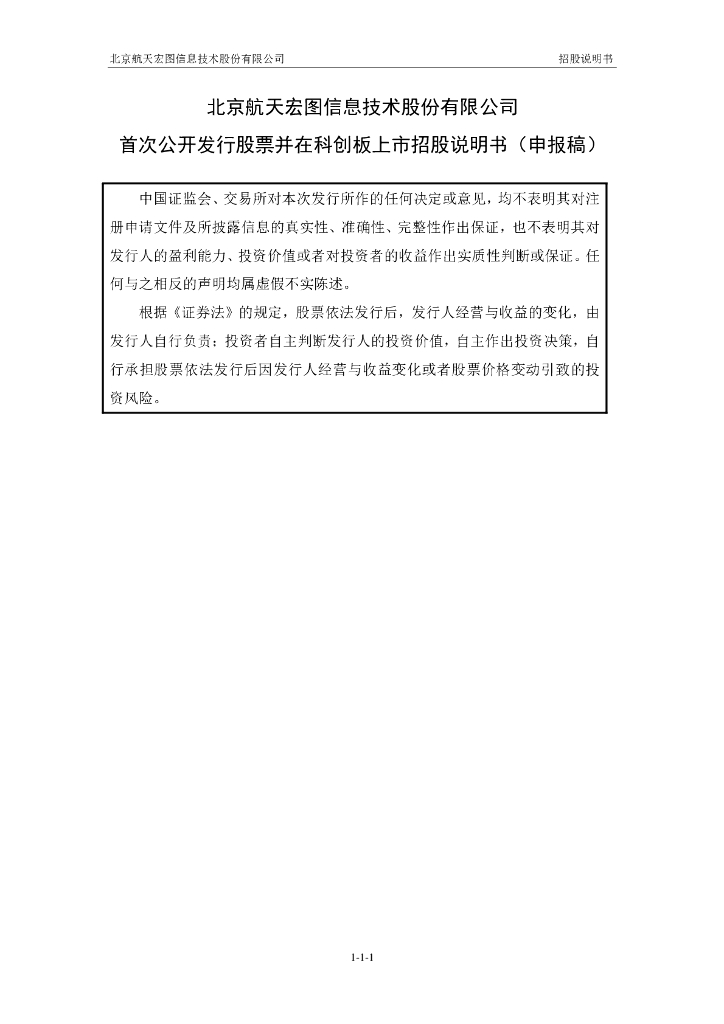 北京航天宏图信息技术股份有限公司

招股说明书

北京航天宏图信息技术股份有限公司

首次公开发行股票并在科创板上市招股说明书（申报稿）

中国证监会、交易所对本次发行所作的任何决定或意见，均不表明其对注册申请文件及所披露信息的真实性、准确性、完整性作出保证，也不表明其对发行人的盈利能力、投资价值或者对投资者的收益作出实质性判断或保证。任何与之相反的声明均属虚假不实陈述。

根据《证券法》的规定，股票依法发行后，发行人经营与收益的变化，由发行人自行负责；投资者自主判断发行人的投资价值，自主作出投资决策，自行承担股票依法发行后因发行人经营与收益变化或者股票价格变动引致的投资风险。

1-1-1